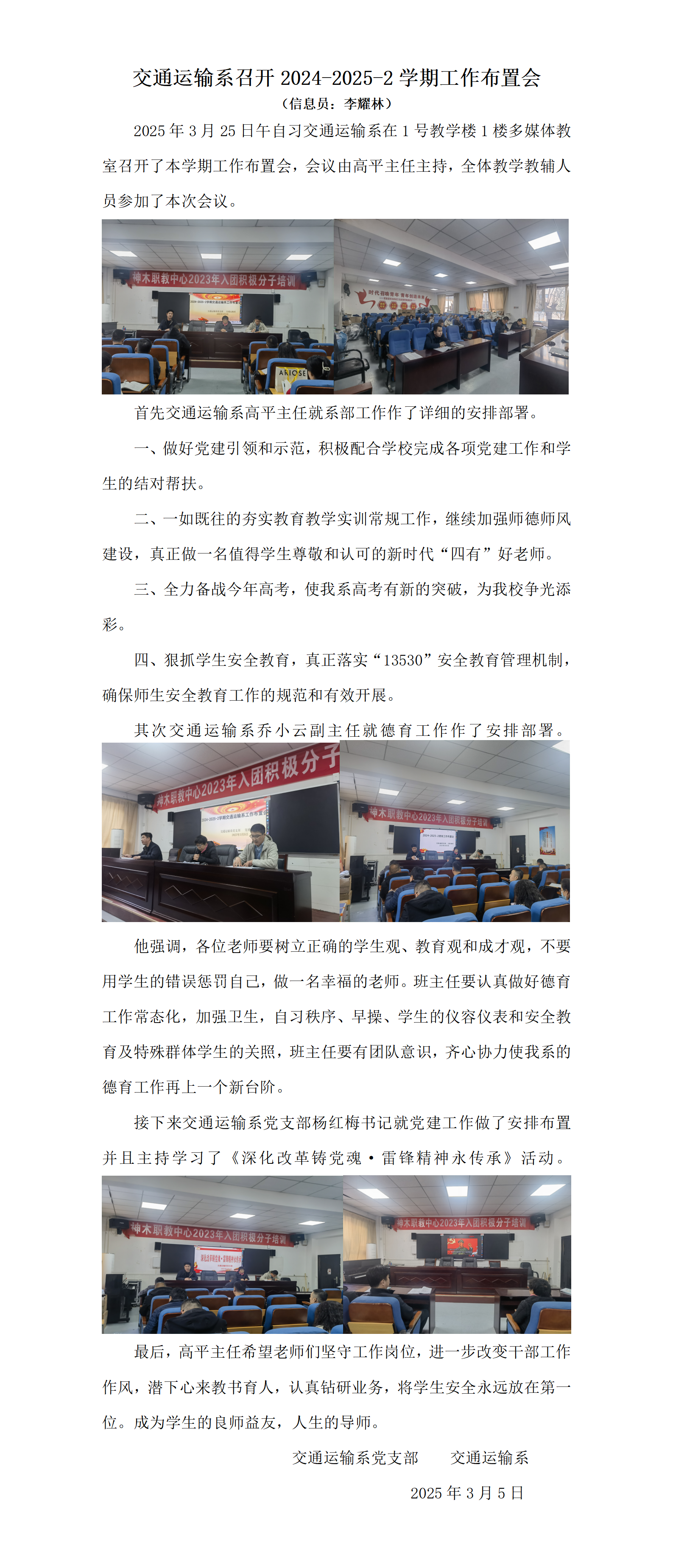 交通运输系召开 2024-2025-2 学期工作布置会

（信息员：李耀林）

2025 年 3 月 25 日午自习交通运输系在 1 号教学楼 1 楼多媒体教室召开了本学期工作布置会，会议由高平主任主持，全体教学教辅人员参加了本次会议。

神木职教中心2023年入团积极分子培训

首先交通运输系高平主任就系部工作作了详细的安排部署。

一、做好党建引领和示范，积极配合学校完成各项党建工作和学生的结对帮扶。

二、一如既往的夯实教育教学实训常规工作，继续加强师德师风建设，真正做一名值得学生尊敬和认可的新时代“四有”好老师。

三、全力备战今年高考，使我系高考有新的突破，为我校争光添彩。

四、狠抓学生安全教育，真正落实“13530”安全教育管理机制，确保师生安全教育工作的规范和有效开展。

其次交通运输系乔小云副主任就德育工作作了安排部署。

神木职教中心2023年入团积极分子

神木职教中心2023年入团积极分子培训

他强调，各位老师要树立正确的学生观、教育观和成才观，不要用学生的错误惩罚自己，做一名幸福的老师。班主任要认真做好德育工作常态化，加强卫生，自习秩序、早操、学生的仪容仪表和安全教育及特殊群体学生的关照，班主任要有团队意识，齐心协力使我系的德育工作再上一个新台阶。

接下来交通运输系党支部杨红梅书记就党建工作做了安排布置并且主持学习了《深化改革铸党魂·雷锋精神永传承》活动。

神木职教中心2023年入团积极分子培训

神木职教中心2023年入团积极分子培训

最后，高平主任希望老师们坚守工作岗位，进一步改变干部工作作风，潜下心来教书育人，认真钻研业务，将学生安全永远放在第一位。成为学生的良师益友，人生的导师。

交通运输系党支部　　交通运输系

2025 年 3 月 5 日